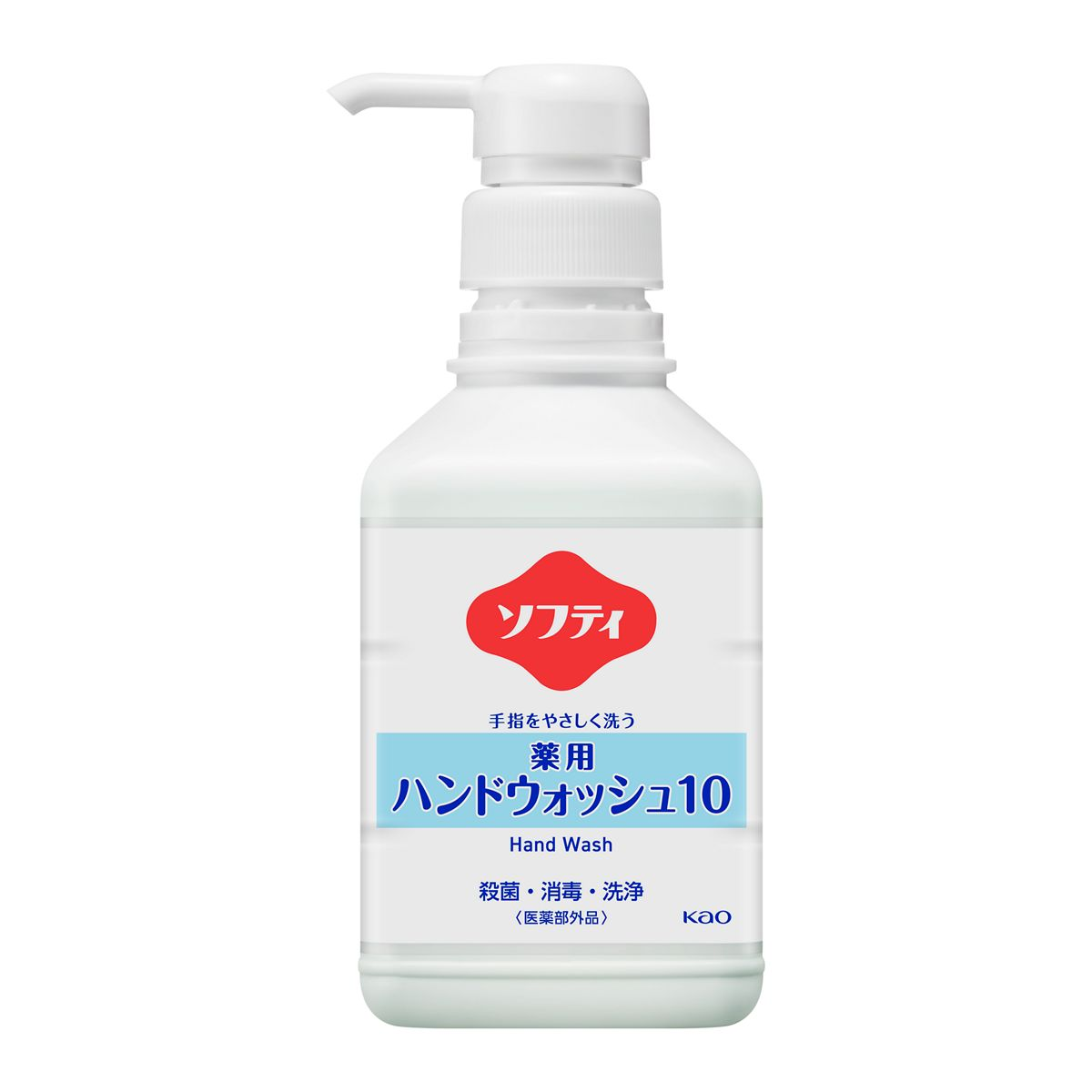 ソフティ

手指をやさしく洗う

薬用
ハンドウォッシュ10

Hand Wash

殺菌・消毒・洗浄
〈医薬部外品〉

Kao